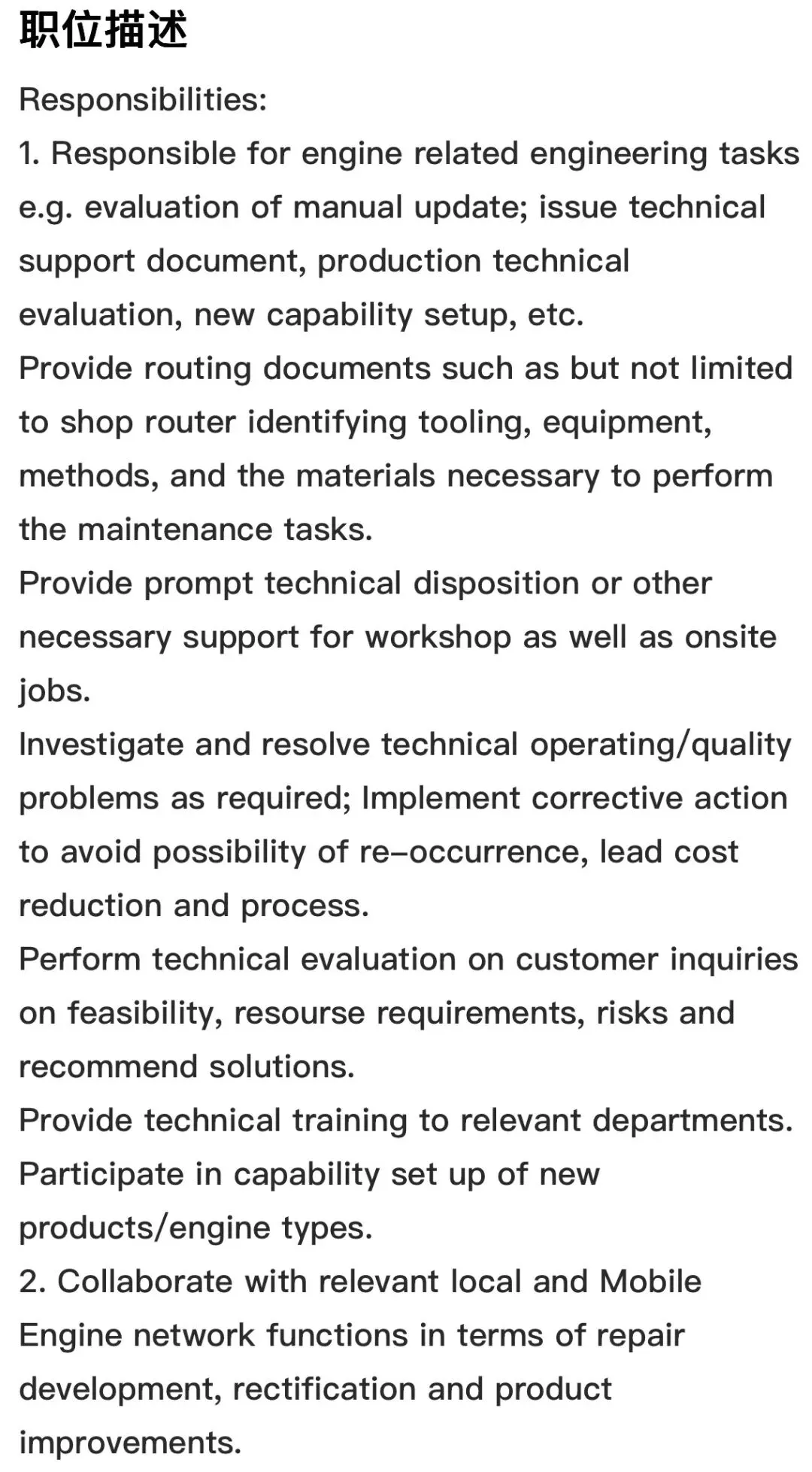 职位描述

Responsibilities:

1. Responsible for engine related engineering tasks e.g. evaluation of manual update; issue technical support document, production technical evaluation, new capability setup, etc.

Provide routing documents such as but not limited to shop router identifying tooling, equipment, methods, and the materials necessary to perform the maintenance tasks.

Provide prompt technical disposition or other necessary support for workshop as well as onsite jobs.

Investigate and resolve technical operating/quality problems as required; Implement corrective action to avoid possibility of re-occurrence, lead cost reduction and process.

Perform technical evaluation on customer inquiries on feasibility, resourse requirements, risks and recommend solutions.

Provide technical training to relevant departments.

Participate in capability set up of new products/engine types.

2. Collaborate with relevant local and Mobile Engine network functions in terms of repair development, rectification and product improvements.